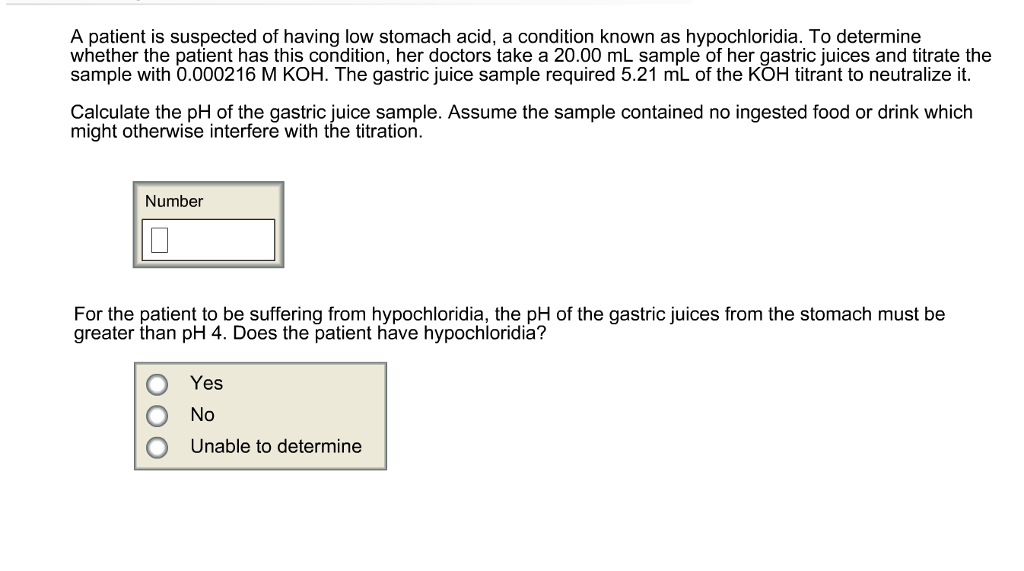 A patient is suspected of having low stomach acid, a condition known as hypochloridia. To determine whether the patient has this condition, her doctors take a 20.00 mL sample of her gastric juices and titrate the sample with 0.000216 M KOH. The gastric juice sample required 5.21 mL of the KOH titrant to neutralize it.

Calculate the pH of the gastric juice sample. Assume the sample contained no ingested food or drink which might otherwise interfere with the titration.

Number

For the patient to be suffering from hypochloridia, the pH of the gastric juices from the stomach must be greater than pH 4. Does the patient have hypochloridia?

Yes
No
Unable to determine